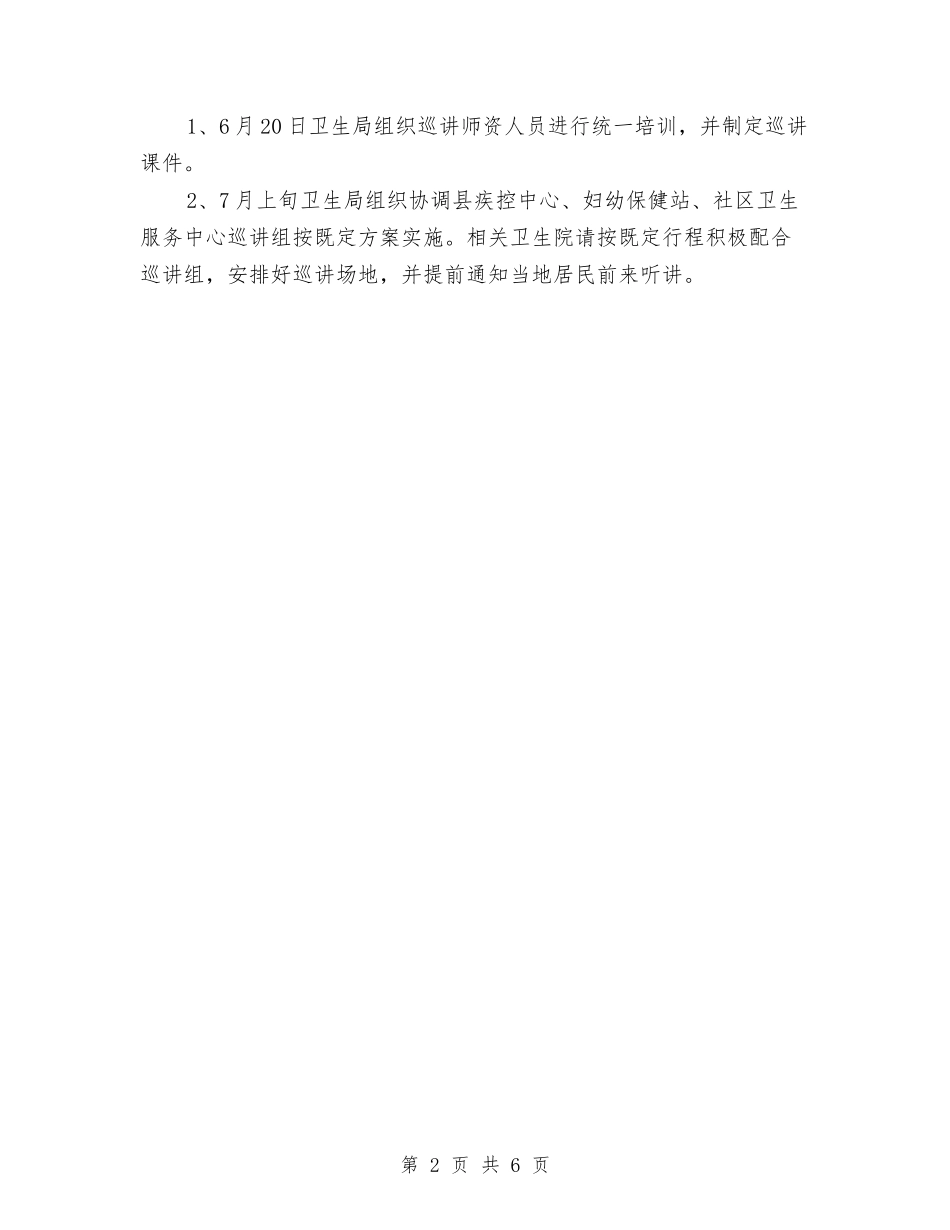 1、6月20日卫生局组织巡讲师资人员进行统一培训，并制定巡讲课件。

2、7月上旬卫生局组织协调县疾控中心、妇幼保健站、社区卫生服务中心巡讲组按既定方案实施。相关卫生院请按既定行程积极配合巡讲组，安排好巡讲场地，并提前通知当地居民前来听讲。

第 2 页 共 6 页